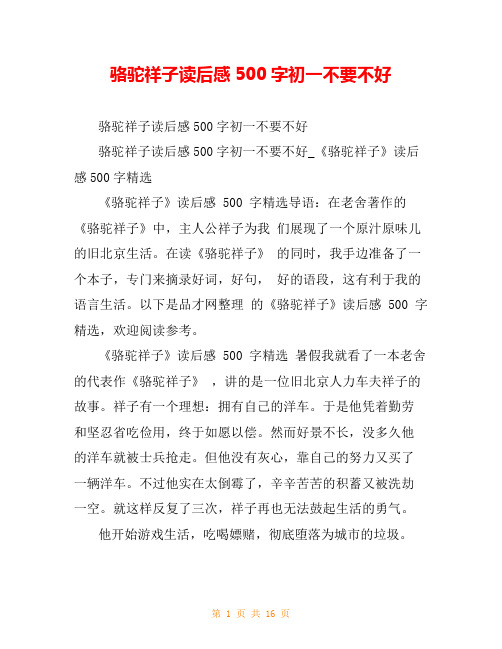 骆驼祥子读后感 500 字初一不要不好

骆驼祥子读后感 500 字初一不要不好

骆驼祥子读后感 500 字初一不要不好_《骆驼祥子》读后感 500 字精选

《骆驼祥子》读后感 500 字精选导语：在老舍著作的《骆驼祥子》中，主人公祥子为我 们展现了一个原汁原味儿的旧北京生活。在读《骆驼祥子》 的同时，我手边准备了一个本子，专门来摘录好词，好句， 好的语段，这有利于我的语言生活。以下是品才网整理 的《骆驼祥子》读后感 500 字精选，欢迎阅读参考。

《骆驼祥子》读后感 500 字精选 暑假我就看了一本老舍的代表作《骆驼祥子》 ，讲的是一位旧北京人力车夫祥子的故事。祥子有一个理想：拥有自己的洋车。于是他凭着勤劳和坚忍省吃俭用，终于如愿以偿。然而好景不长，没多久他的洋车就被士兵抢走。但他没有灰心，靠自己的努力又买了一辆洋车。不过他实在太倒霉了，辛辛苦苦的积蓄又被洗劫一空。就这样反复了三次，祥子再也无法鼓起生活的勇气。

他开始游戏生活，吃喝嫖赌，彻底堕落为城市的垃圾。

第 1 页 共 16 页